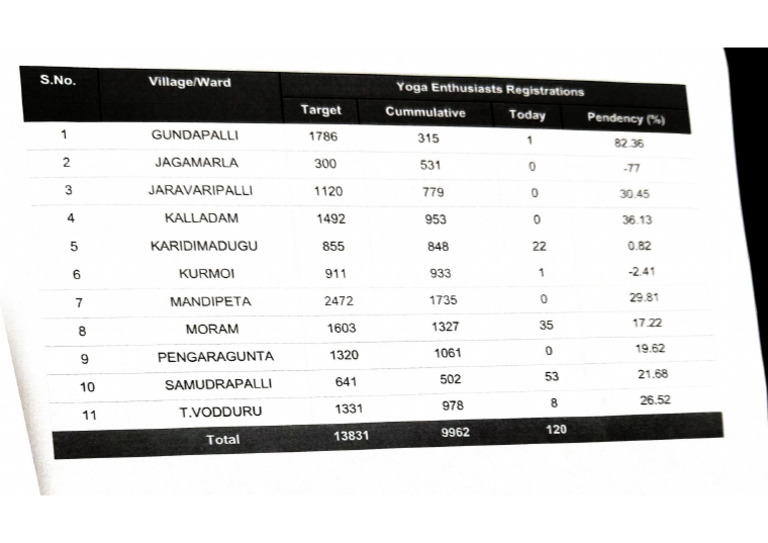 | S.No. | Village/Ward | Yoga Enthusiasts Registrations | | | |
|---|---|---|---|---|---|
| | | Target | Cummulative | Today | Pendency (%) |
| 1 | GUNDAPALLI | 1786 | 315 | 1 | 82.36 |
| 2 | JAGAMARLA | 300 | 531 | 0 | -77 |
| 3 | JARAVARIPALLI | 1120 | 779 | 0 | 30.45 |
| 4 | KALLADAM | 1492 | 953 | 0 | 36.13 |
| 5 | KARIDIMADUGU | 855 | 848 | 22 | 0.82 |
| 6 | KURMOI | 911 | 933 | 1 | -2.41 |
| 7 | MANDIPETA | 2472 | 1735 | 0 | 29.81 |
| 8 | MORAM | 1603 | 1327 | 35 | 17.22 |
| 9 | PENGARAGUNTA | 1320 | 1061 | 0 | 19.62 |
| 10 | SAMUDRAPALLI | 641 | 502 | 53 | 21.68 |
| 11 | T.VODDURU | 1331 | 978 | 8 | 26.52 |
| | Total | 13831 | 9962 | 120 | |